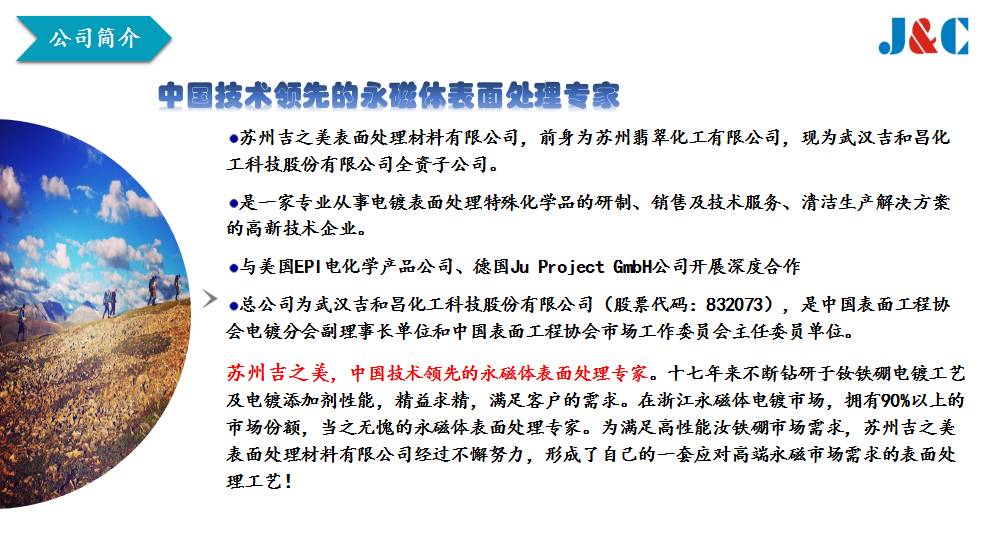 公司简介

J&C

中国技术领先的永磁体表面处理专家

●苏州吉之美表面处理材料有限公司，前身为苏州翡翠化工有限公司，现为武汉吉和昌化工科技股份有限公司全资子公司。

●是一家专业从事电镀表面处理特殊化学品的研制、销售及技术服务、清洁生产解决方案的高新技术企业。

●与美国EPI电化学产品公司、德国Ju Project GmbH公司开展深度合作

●总公司为武汉吉和昌化工科技股份有限公司（股票代码：832073），是中国表面工程协会电镀分会副理事长单位和中国表面工程协会市场工作委员会主任委员单位。

苏州吉之美，中国技术领先的永磁体表面处理专家。十七年来不断钻研于钕铁硼电镀工艺及电镀添加剂性能，精益求精，满足客户的需求。在浙江永磁体电镀市场，拥有90%以上的市场份额，当之无愧的永磁体表面处理专家。为满足高性能汝铁硼市场需求，苏州吉之美表面处理材料有限公司经过不懈努力，形成了自己的一套应对高端永磁市场需求的表面处理工艺！